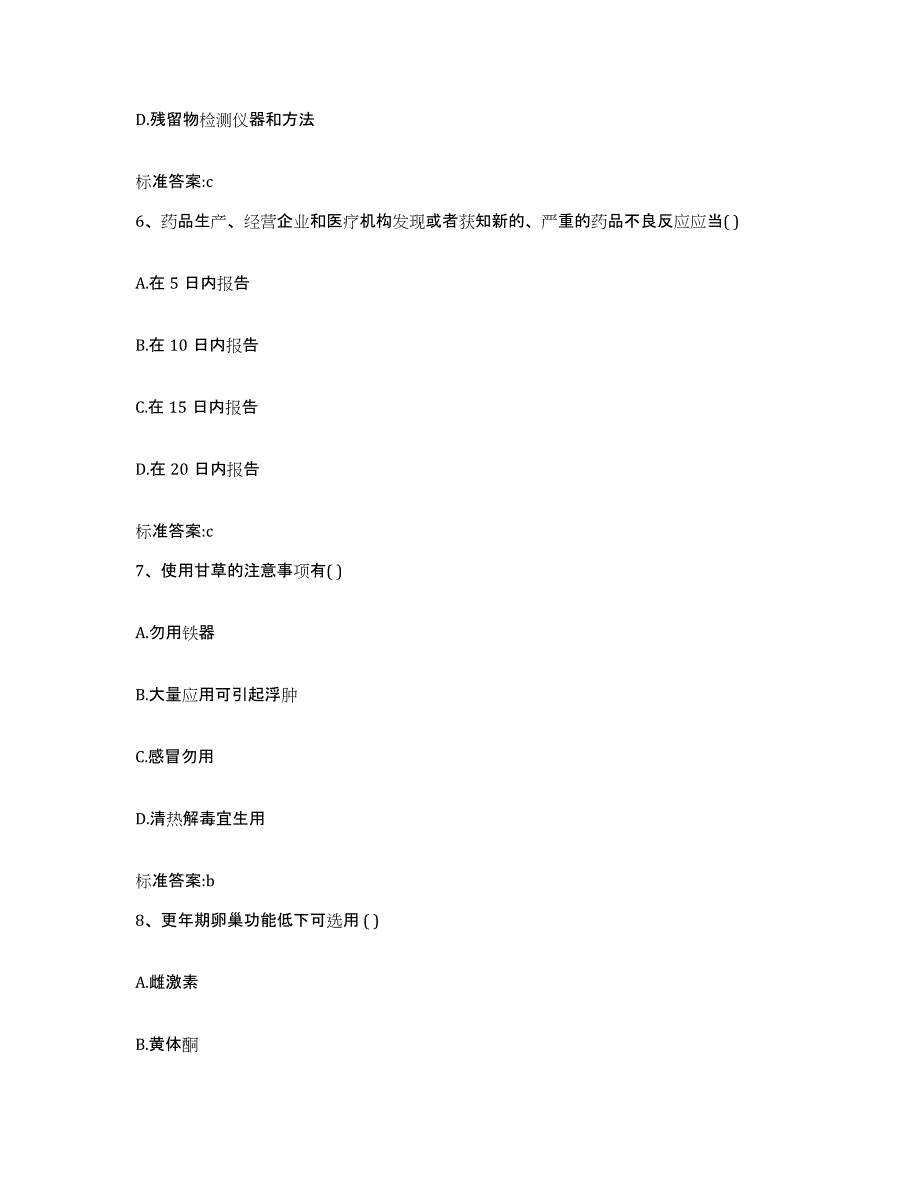 D.残留物检测仪器和方法

标准答案:c

6、药品生产、经营企业和医疗机构发现或者获知新的、严重的药品不良反应应当( )

A.在 5 日内报告

B.在 10 日内报告

C.在 15 日内报告

D.在 20 日内报告

标准答案:c

7、使用甘草的注意事项有( )

A.勿用铁器

B.大量应用可引起浮肿

C.感冒勿用

D.清热解毒宜生用

标准答案:b

8、更年期卵巢功能低下可选用 ( )

A.雌激素

B.黄体酮